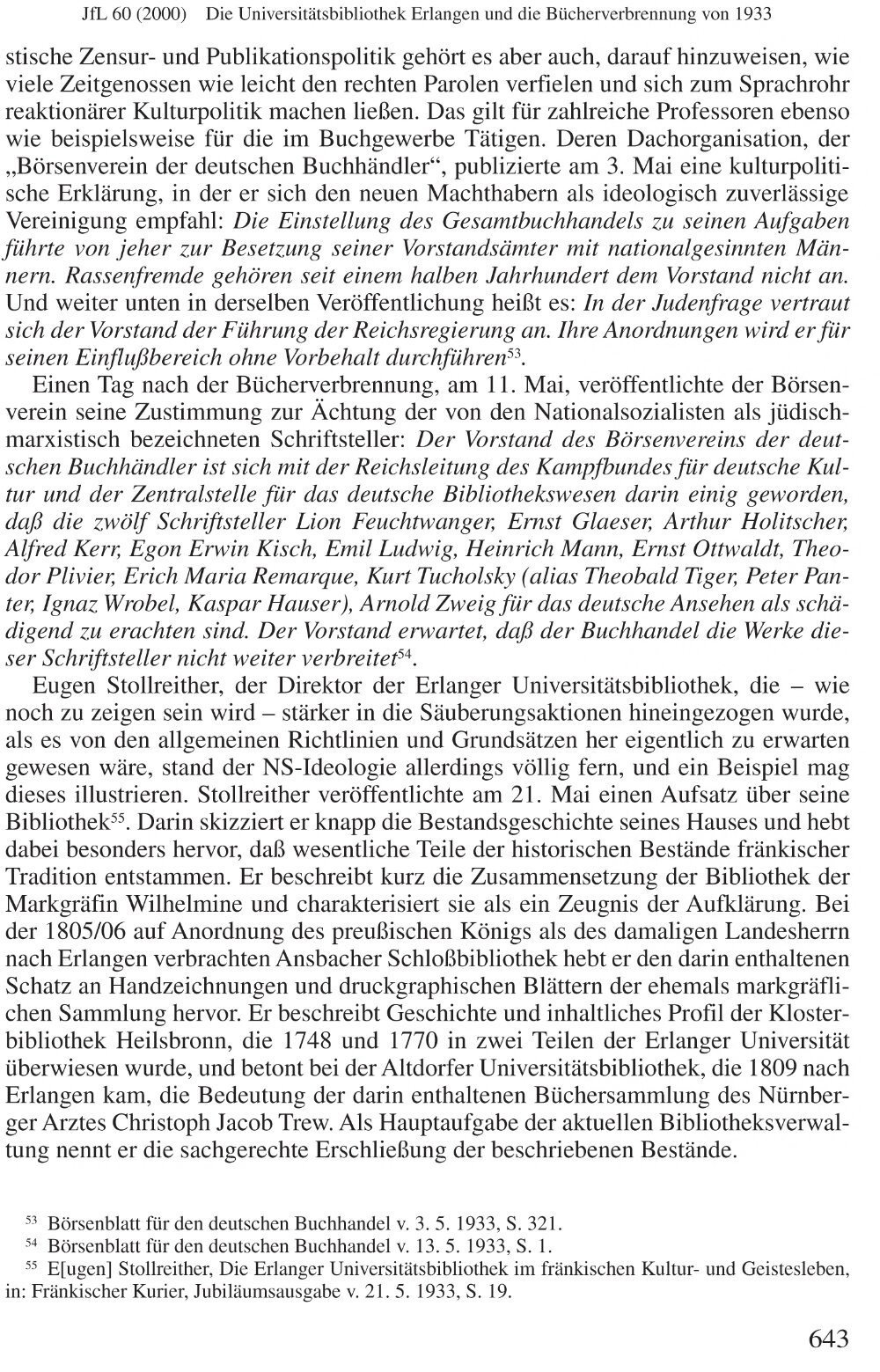 JfL 60 (2000) Die Universitätsbibliothek Erlangen und die Bücherverbrennung von 1933

stische Zensur- und Publikationspolitik gehört es aber auch, darauf hinzuweisen, wie viele Zeitgenossen wie leicht den rechten Parolen verfielen und sich zum Sprachrohr reaktionärer Kulturpolitik machen ließen. Das gilt für zahlreiche Professoren ebenso wie beispielsweise für die im Buchgewerbe Tätigen. Deren Dachorganisation, der „Börsenverein der deutschen Buchhändler“, publizierte am 3. Mai eine kulturpolitische Erklärung, in der er sich den neuen Machthabern als ideologisch zuverlässige Vereinigung empfahl: Die Einstellung des Gesamtbuchhandels zu seinen Aufgaben führte von jeher zur Besetzung seiner Vorstandsämter mit nationalgesinnten Männern. Rassenfremde gehören seit einem halben Jahrhundert dem Vorstand nicht an. Und weiter unten in derselben Veröffentlichung heißt es: In der Judenfrage vertraut sich der Vorstand der Führung der Reichsregierung an. Ihre Anordnungen wird er für seinen Einflußbereich ohne Vorbehalt durchführen$^{53}$.

Einen Tag nach der Bücherverbrennung, am 11. Mai, veröffentlichte der Börsenverein seine Zustimmung zur Ächtung der von den Nationalsozialisten als jüdisch-marxistisch bezeichneten Schriftsteller: Der Vorstand des Börsenvereins der deutschen Buchhändler ist sich mit der Reichsleitung des Kampfbundes für deutsche Kultur und der Zentralstelle für das deutsche Bibliothekswesen darin einig geworden, daß die zwölf Schriftsteller Lion Feuchtwanger, Ernst Glaeser, Arthur Holitscher, Alfred Kerr, Egon Erwin Kisch, Emil Ludwig, Heinrich Mann, Ernst Ottwaldt, Theodor Plivier, Erich Maria Remarque, Kurt Tucholsky (alias Theobald Tiger, Peter Panter, Ignaz Wrobel, Kaspar Hauser), Arnold Zweig für das deutsche Ansehen als schädigend zu erachten sind. Der Vorstand erwartet, daß der Buchhandel die Werke dieser Schriftsteller nicht weiter verbreitet$^{54}$.

Eugen Stollreither, der Direktor der Erlanger Universitätsbibliothek, die – wie noch zu zeigen sein wird – stärker in die Säuberungsaktionen hineingezogen wurde, als es von den allgemeinen Richtlinien und Grundsätzen her eigentlich zu erwarten gewesen wäre, stand der NS-Ideologie allerdings völlig fern, und ein Beispiel mag dieses illustrieren. Stollreither veröffentlichte am 21. Mai einen Aufsatz über seine Bibliothek$^{55}$. Darin skizziert er knapp die Bestandsgeschichte seines Hauses und hebt dabei besonders hervor, daß wesentliche Teile der historischen Bestände fränkischer Tradition entstammen. Er beschreibt kurz die Zusammensetzung der Bibliothek der Markgräfin Wilhelmine und charakterisiert sie als ein Zeugnis der Aufklärung. Bei der 1805/06 auf Anordnung des preußischen Königs als des damaligen Landesherrn nach Erlangen verbrachten Ansbacher Schloßbibliothek hebt er den darin enthaltenen Schatz an Handzeichnungen und druckgraphischen Blättern der ehemals markgräflichen Sammlung hervor. Er beschreibt Geschichte und inhaltliches Profil der Klosterbibliothek Heilsbronn, die 1748 und 1770 in zwei Teilen der Erlanger Universität überwiesen wurde, und betont bei der Altdorfer Universitätsbibliothek, die 1809 nach Erlangen kam, die Bedeutung der darin enthaltenen Büchersammlung des Nürnberger Arztes Christoph Jacob Trew. Als Hauptaufgabe der aktuellen Bibliotheksverwaltung nennt er die sachgerechte Erschließung der beschriebenen Bestände.

$^{53}$ Börsenblatt für den deutschen Buchhandel v. 3. 5. 1933, S. 321.
$^{54}$ Börsenblatt für den deutschen Buchhandel v. 13. 5. 1933, S. 1.
$^{55}$ E[ugen] Stollreither, Die Erlanger Universitätsbibliothek im fränkischen Kultur- und Geistesleben, in: Fränkischer Kurier, Jubiläumsausgabe v. 21. 5. 1933, S. 19.

643